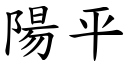 陽平